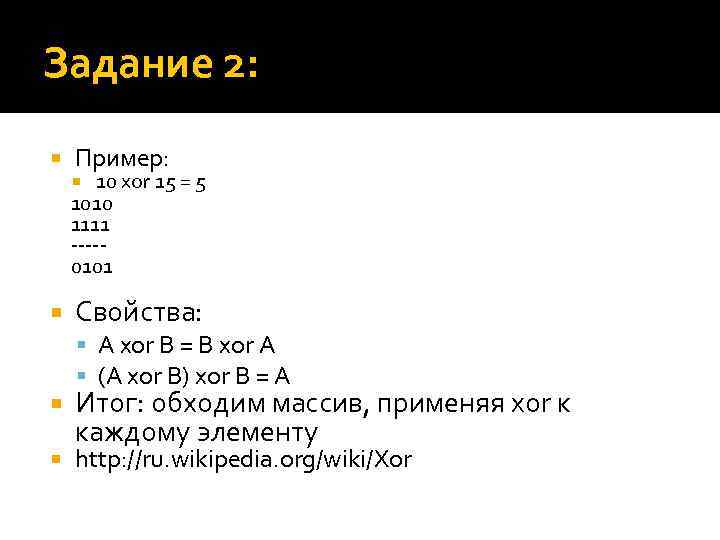 Задание 2:

Пример:
10 xor 15 = 5
1010
1111
-----
0101

Свойства:
A xor B = B xor A
(A xor B) xor B = A

Итог: обходим массив, применяя xor к каждому элементу

http://ru.wikipedia.org/wiki/Xor